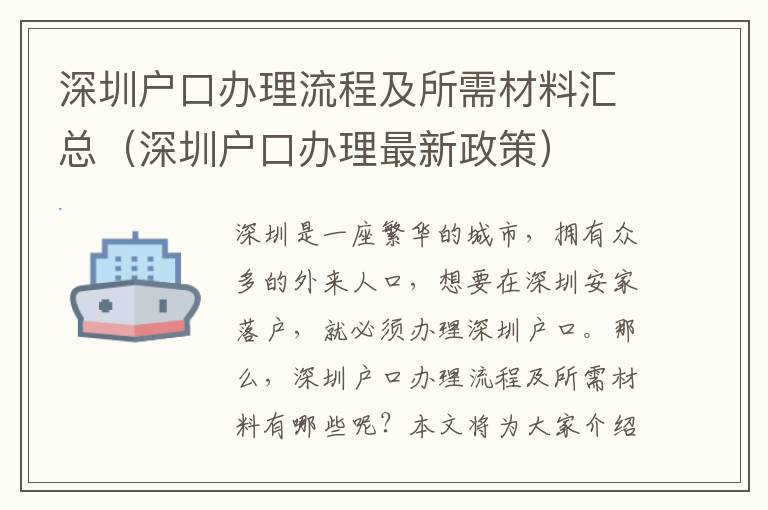 深圳户口办理流程及所需材料汇总（深圳户口办理最新政策）

深圳是一座繁华的城市，拥有众多的外来人口，想要在深圳安家落户，就必须办理深圳户口。那么，深圳户口办理流程及所需材料有哪些呢？本文将为大家介绍